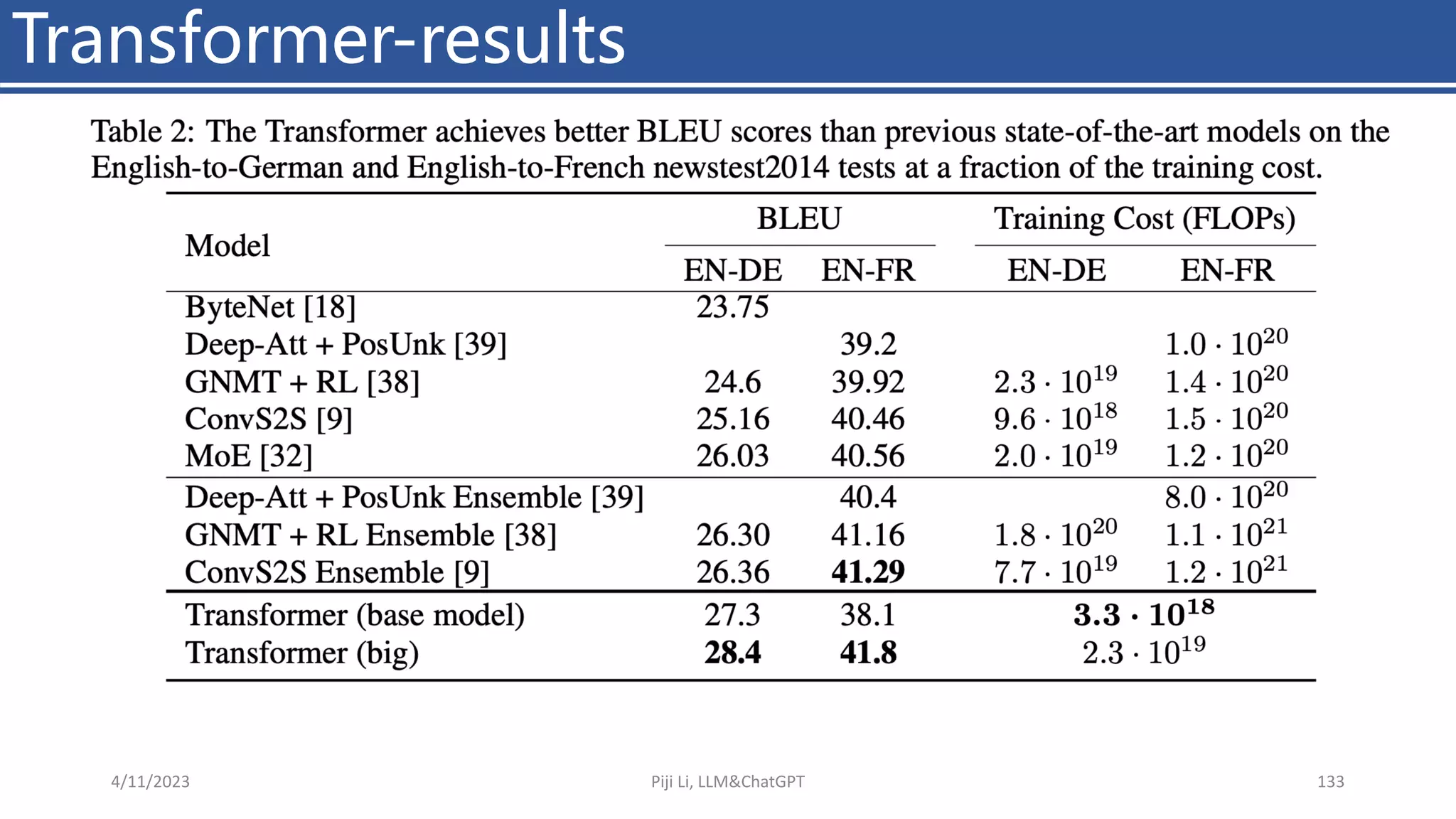 Transformer-results

Table 2: The Transformer achieves better BLEU scores than previous state-of-the-art models on the English-to-German and English-to-French newstest2014 tests at a fraction of the training cost.

| Model | BLEU EN-DE | BLEU EN-FR | Training Cost (FLOPs) EN-DE | Training Cost (FLOPs) EN-FR |
|---|---|---|---|---|
| ByteNet [18] | 23.75 | | | |
| Deep-Att + PosUnk [39] | | 39.2 | | $1.0 \cdot 10^{20}$ |
| GNMT + RL [38] | 24.6 | 39.92 | $2.3 \cdot 10^{19}$ | $1.4 \cdot 10^{20}$ |
| ConvS2S [9] | 25.16 | 40.46 | $9.6 \cdot 10^{18}$ | $1.5 \cdot 10^{20}$ |
| MoE [32] | 26.03 | 40.56 | $2.0 \cdot 10^{19}$ | $1.2 \cdot 10^{20}$ |
| Deep-Att + PosUnk Ensemble [39] | | 40.4 | | $8.0 \cdot 10^{20}$ |
| GNMT + RL Ensemble [38] | 26.30 | 41.16 | $1.8 \cdot 10^{20}$ | $1.1 \cdot 10^{21}$ |
| ConvS2S Ensemble [9] | 26.36 | **41.29** | $7.7 \cdot 10^{19}$ | $1.2 \cdot 10^{21}$ |
| Transformer (base model) | 27.3 | 38.1 | $\mathbf{3.3 \cdot 10^{18}}$ | |
| Transformer (big) | **28.4** | **41.8** | $2.3 \cdot 10^{19}$ | |

4/11/2023

Piji Li, LLM&ChatGPT

133